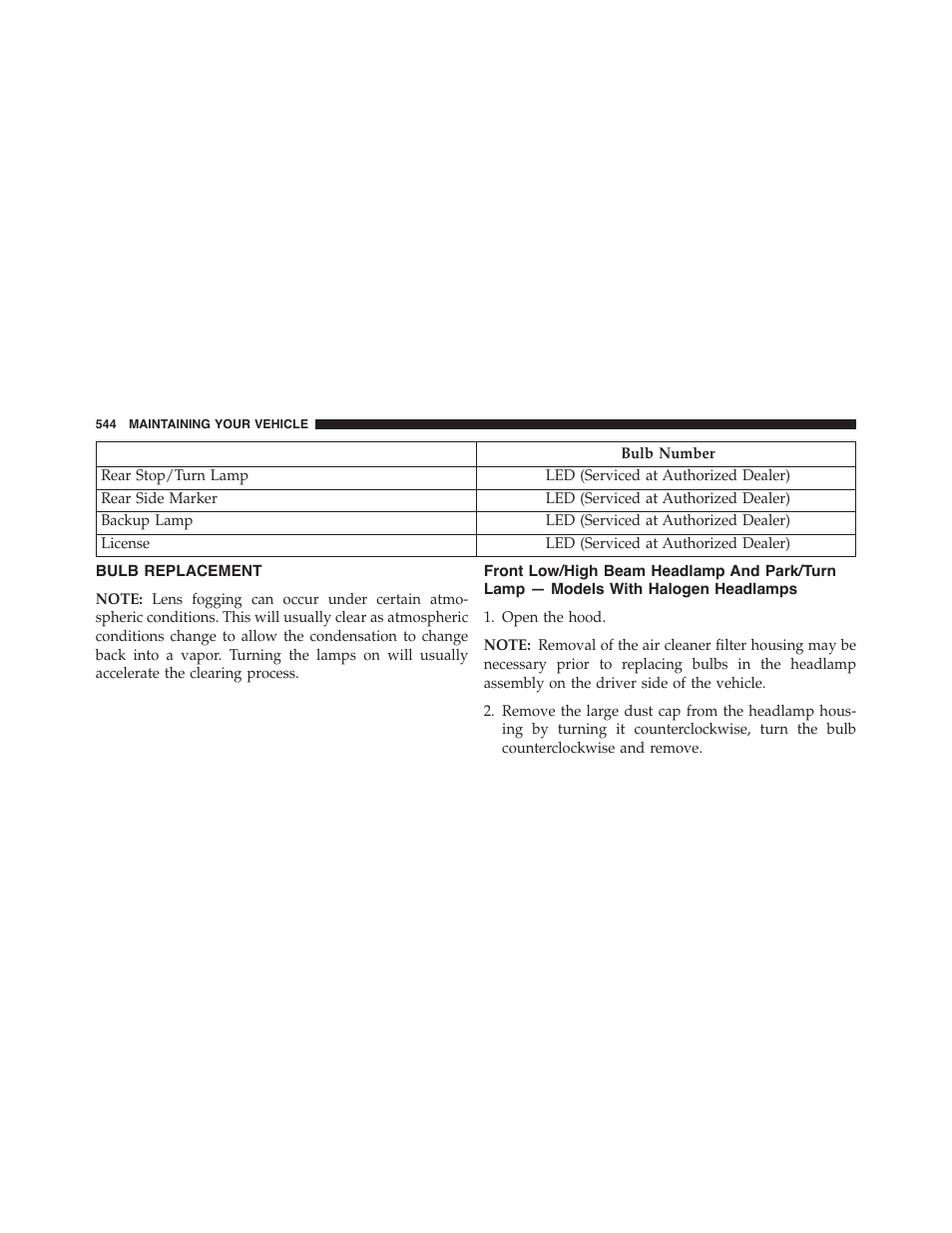 544 MAINTAINING YOUR VEHICLE

| | Bulb Number |
|---|---|
| Rear Stop/Turn Lamp | LED (Serviced at Authorized Dealer) |
| Rear Side Marker | LED (Serviced at Authorized Dealer) |
| Backup Lamp | LED (Serviced at Authorized Dealer) |
| License | LED (Serviced at Authorized Dealer) |

BULB REPLACEMENT

NOTE: Lens fogging can occur under certain atmospheric conditions. This will usually clear as atmospheric conditions change to allow the condensation to change back into a vapor. Turning the lamps on will usually accelerate the clearing process.

Front Low/High Beam Headlamp And Park/Turn Lamp — Models With Halogen Headlamps

1. Open the hood.

NOTE: Removal of the air cleaner filter housing may be necessary prior to replacing bulbs in the headlamp assembly on the driver side of the vehicle.

2. Remove the large dust cap from the headlamp housing by turning it counterclockwise, turn the bulb counterclockwise and remove.